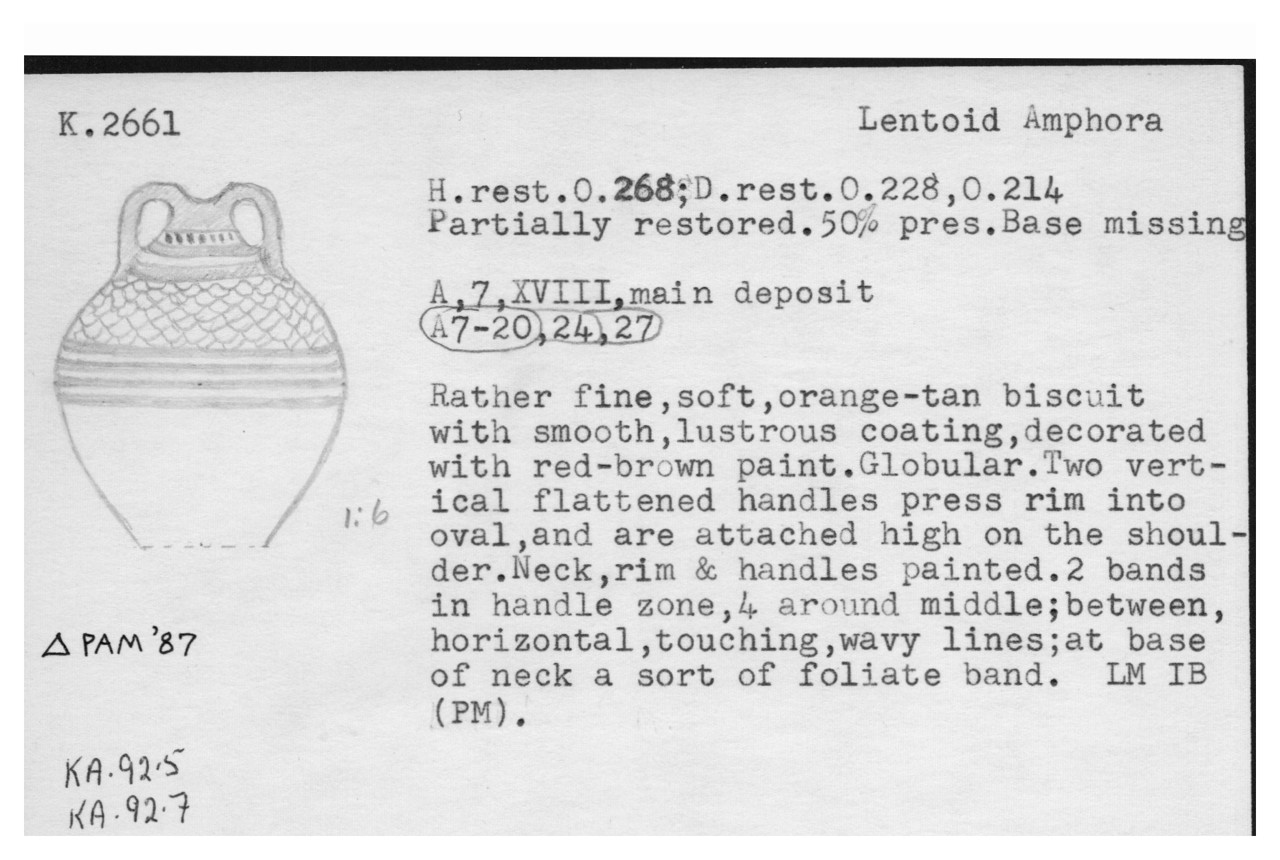 K.2661

Lentoid Amphora

H.rest.0.268;D.rest.0.228,0.214
Partially restored.50% pres.Base missing

A,7,XVIII,main deposit
A7-20,24,27

Rather fine,soft,orange-tan biscuit with smooth,lustrous coating,decorated with red-brown paint.Globular.Two vertical flattened handles press rim into oval,and are attached high on the shoulder.Neck,rim & handles painted.2 bands in handle zone,4 around middle;between, horizontal,touching,wavy lines;at base of neck a sort of foliate band. LM IB (PM).

1:6

Δ PAM '87

KA.92.5
KA.92.7